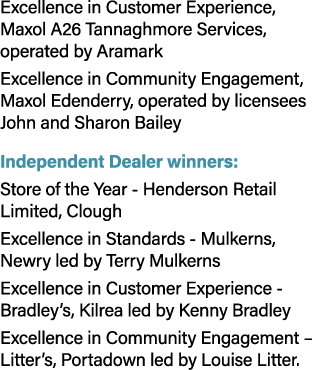 Excellence in Customer Experience, Maxol A26 Tannaghmore Services, operated by Aramark

Excellence in Community Engagement, Maxol Edenderry, operated by licensees John and Sharon Bailey

Independent Dealer winners:

Store of the Year - Henderson Retail Limited, Clough

Excellence in Standards - Mulkerns, Newry led by Terry Mulkerns

Excellence in Customer Experience - Bradley's, Kilrea led by Kenny Bradley

Excellence in Community Engagement – Litter's, Portadown led by Louise Litter.